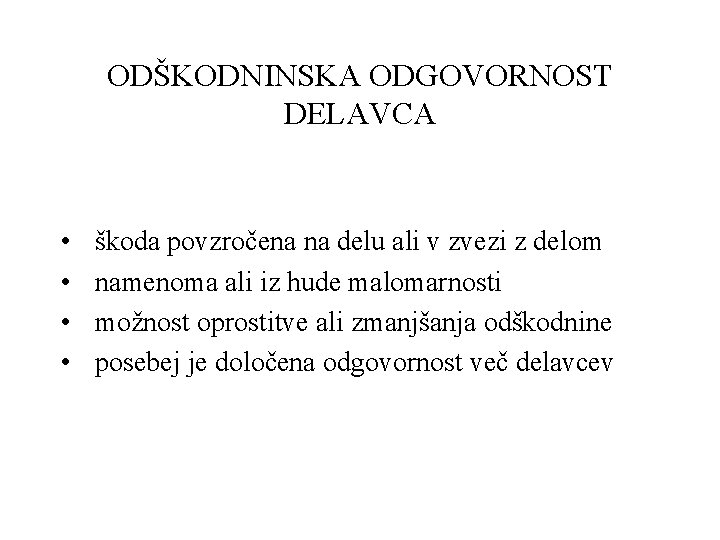 ODŠKODNINSKA ODGOVORNOST DELAVCA

• škoda povzročena na delu ali v zvezi z delom
• namenoma ali iz hude malomarnosti
• možnost oprostitve ali zmanjšanja odškodnine
• posebej je določena odgovornost več delavcev